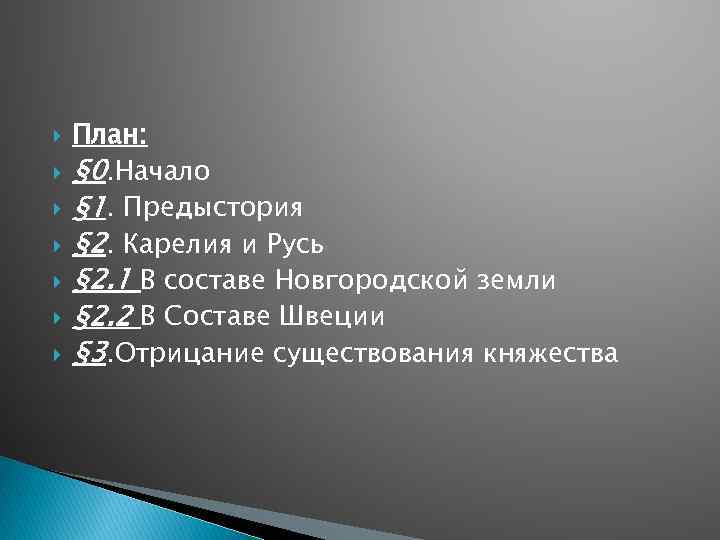 План:
§0.Начало
§1. Предыстория
§2. Карелия и Русь
§2.1 В составе Новгородской земли
§2.2 В Составе Швеции
§3.Отрицание существования княжества